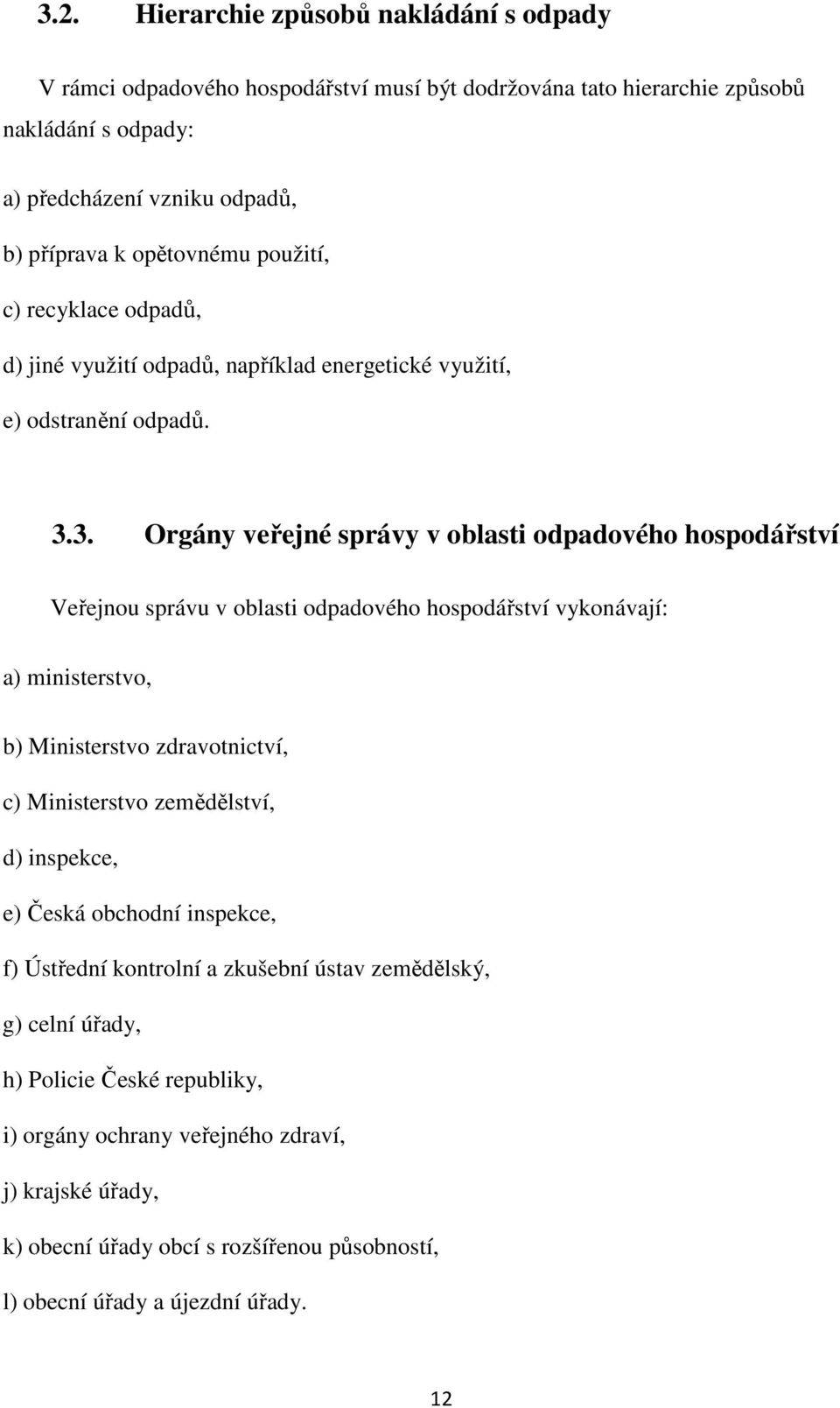 3.2. Hierarchie způsobů nakládání s odpady

V rámci odpadového hospodářství musí být dodržována tato hierarchie způsobů nakládání s odpady:

a) předcházení vzniku odpadů,

b) příprava k opětovnému použití,

c) recyklace odpadů,

d) jiné využití odpadů, například energetické využití,

e) odstranění odpadů.

3.3. Orgány veřejné správy v oblasti odpadového hospodářství

Veřejnou správu v oblasti odpadového hospodářství vykonávají:

a) ministerstvo,

b) Ministerstvo zdravotnictví,

c) Ministerstvo zemědělství,

d) inspekce,

e) Česká obchodní inspekce,

f) Ústřední kontrolní a zkušební ústav zemědělský,

g) celní úřady,

h) Policie České republiky,

i) orgány ochrany veřejného zdraví,

j) krajské úřady,

k) obecní úřady obcí s rozšířenou působností,

l) obecní úřady a újezdní úřady.

12